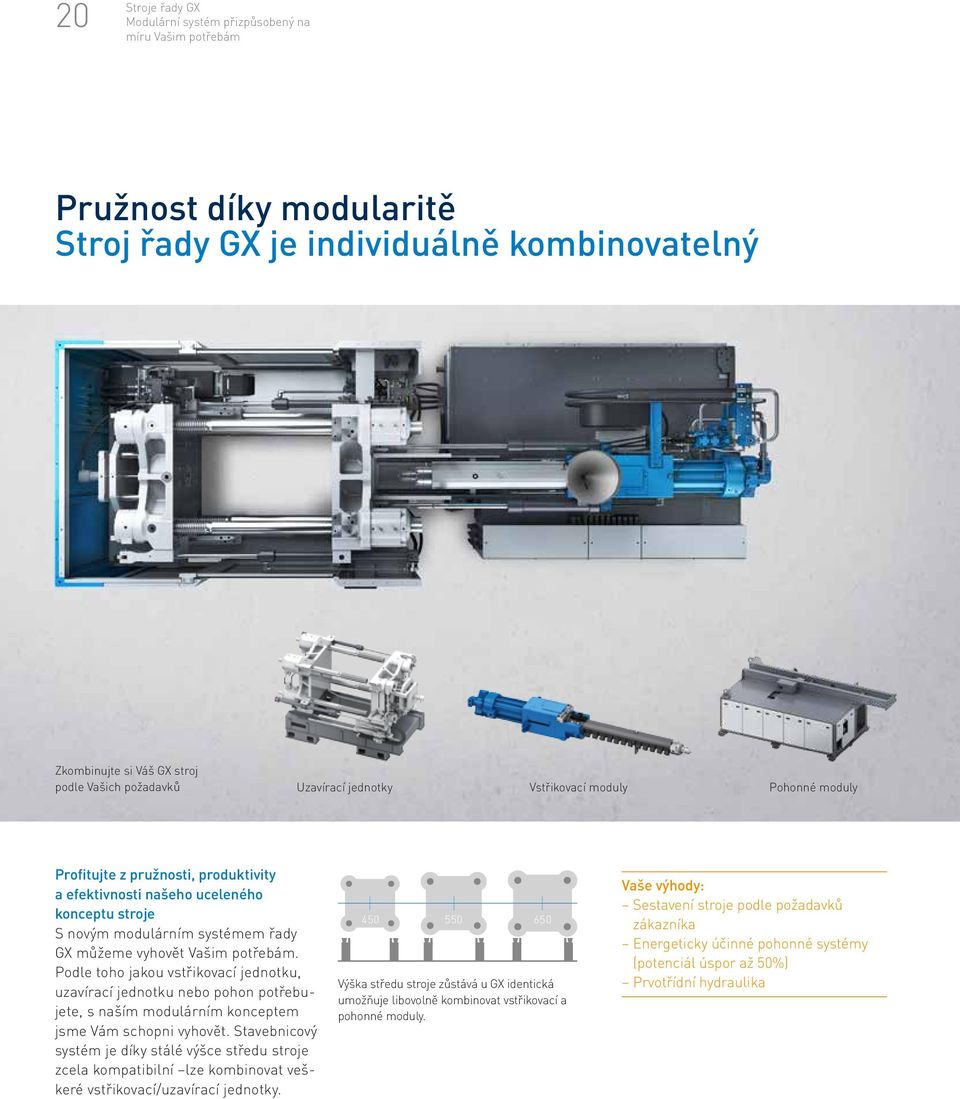 20 Stroje řady GX
Modulární systém přizpůsobený na míru Vašim potřebám

Pružnost díky modularitě
Stroj řady GX je individuálně kombinovatelný

Zkombinujte si Váš GX stroj podle Vašich požadavků

Uzavírací jednotky

Vstřikovací moduly

Pohonné moduly

Profitujte z pružnosti, produktivity a efektivnosti našeho uceleného konceptu stroje
S novým modulárním systémem řady GX můžeme vyhovět Vašim potřebám. Podle toho jakou vstřikovací jednotku, uzavírací jednotku nebo pohon potřebujete, s naším modulárním konceptem jsme Vám schopni vyhovět. Stavebnicový systém je díky stálé výšce středu stroje zcela kompatibilní –lze kombinovat veškeré vstřikovací/uzavírací jednotky.

450

550

650

Výška středu stroje zůstává u GX identická umožňuje libovolně kombinovat vstřikovací a pohonné moduly.

Vaše výhody:
– Sestavení stroje podle požadavků zákazníka
– Energeticky účinné pohonné systémy (potenciál úspor až 50%)
– Prvotřídní hydraulika